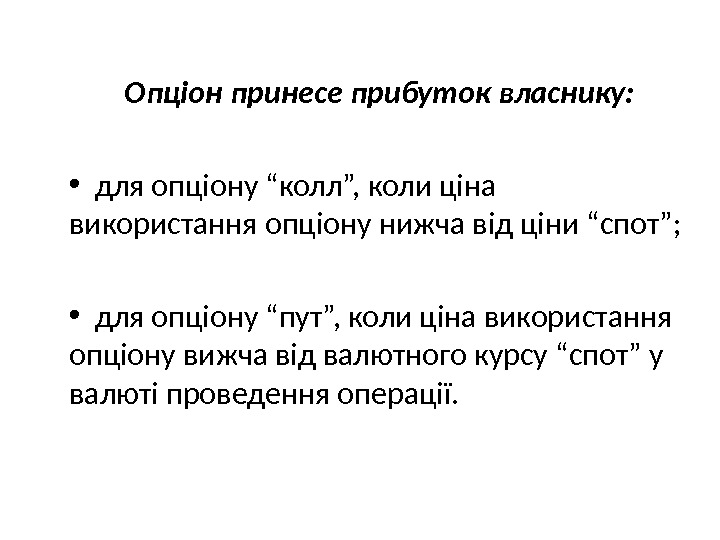 Опціон принесе прибуток власнику:

• для опціону “колл”, коли ціна використання опціону нижча від ціни “спот”;

• для опціону “пут”, коли ціна використання опціону вижча від валютного курсу “спот” у валюті проведення операції.